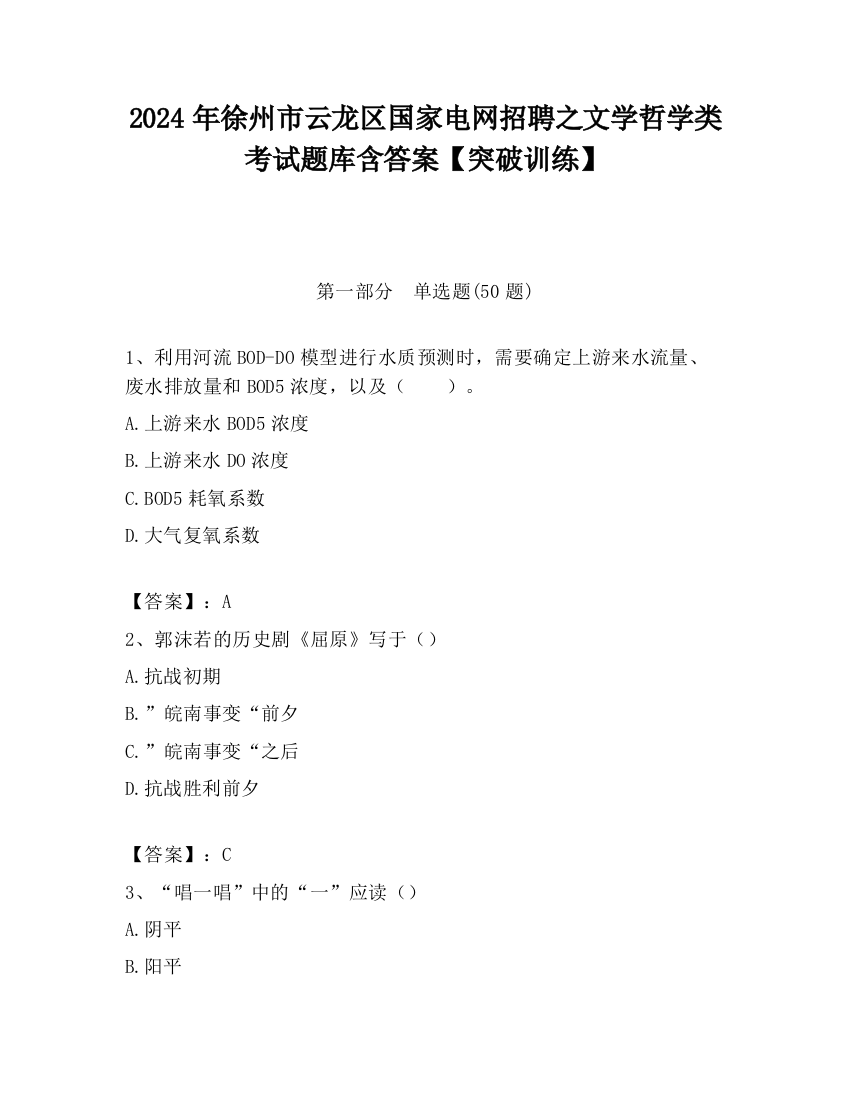 2024年徐州市云龙区国家电网招聘之文学哲学类考试题库含答案【突破训练】

第一部分　单选题(50题)

1、利用河流BOD-DO模型进行水质预测时，需要确定上游来水流量、废水排放量和BOD5浓度，以及（　　）。

A.上游来水BOD5浓度

B.上游来水DO浓度

C.BOD5耗氧系数

D.大气复氧系数

【答案】：A

2、郭沫若的历史剧《屈原》写于（）

A.抗战初期

B.”皖南事变“前夕

C.”皖南事变“之后

D.抗战胜利前夕

【答案】：C

3、“唱一唱”中的“一”应读（）

A.阴平

B.阳平